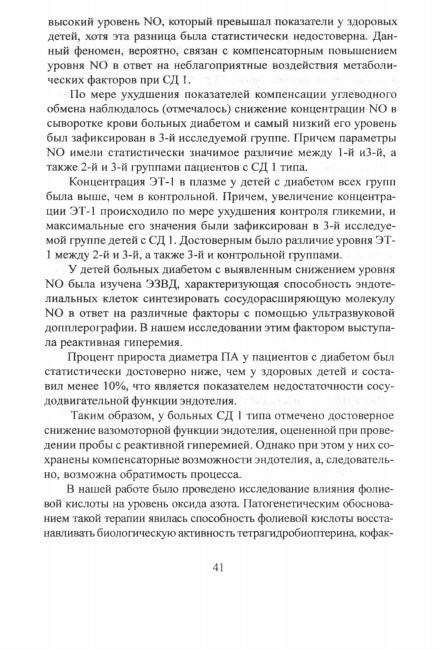 высокий уровень NO, который превышал показатели у здоровых детей, хотя эта разница была статистически недостоверна. Данный феномен, вероятно, связан с компенсаторным повышением уровня NO в ответ на неблагоприятные воздействия метаболических факторов при СД 1.

По мере ухудшения показателей компенсации углеводного обмена наблюдалось (отмечалось) снижение концентрации NO в сыворотке крови больных диабетом и самый низкий его уровень был зафиксирован в 3-й исследуемой группе. Причем параметры NO имели статистически значимое различие между 1-й и3-й, а также 2-й и 3-й группами пациентов с СД 1 типа.

Концентрация ЭТ-1 в плазме у детей с диабетом всех групп была выше, чем в контрольной. Причем, увеличение концентрации ЭТ-1 происходило по мере ухудшения контроля гликемии, и максимальные его значения были зафиксирован в 3-й исследуемой группе детей с СД 1. Достоверным было различие уровня ЭТ-1 между 2-й и 3-й, а также 3-й и контрольной группами.

У детей больных диабетом с выявленным снижением уровня NO была изучена ЭЗВД, характеризующая способность эндотелиальных клеток синтезировать сосудорасширяющую молекулу NO в ответ на различные факторы с помощью ультразвуковой допплерографии. В нашем исследовании этим фактором выступала реактивная гиперемия.

Процент прироста диаметра ПА у пациентов с диабетом был статистически достоверно ниже, чем у здоровых детей и составил менее 10%, что является показателем недостаточности сосудодвигательной функции эндотелия.

Таким образом, у больных СД 1 типа отмечено достоверное снижение вазомоторной функции эндотелия, оцененной при проведении пробы с реактивной гиперемией. Однако при этом у них сохранены компенсаторные возможности эндотелия, а, следовательно, возможна обратимость процесса.

В нашей работе было проведено исследование влияния фолиевой кислоты на уровень оксида азота. Патогенетическим обоснованием такой терапии явилась способность фолиевой кислоты восстанавливать биологическую активность тетрагидробиоптерина, кофак-

41